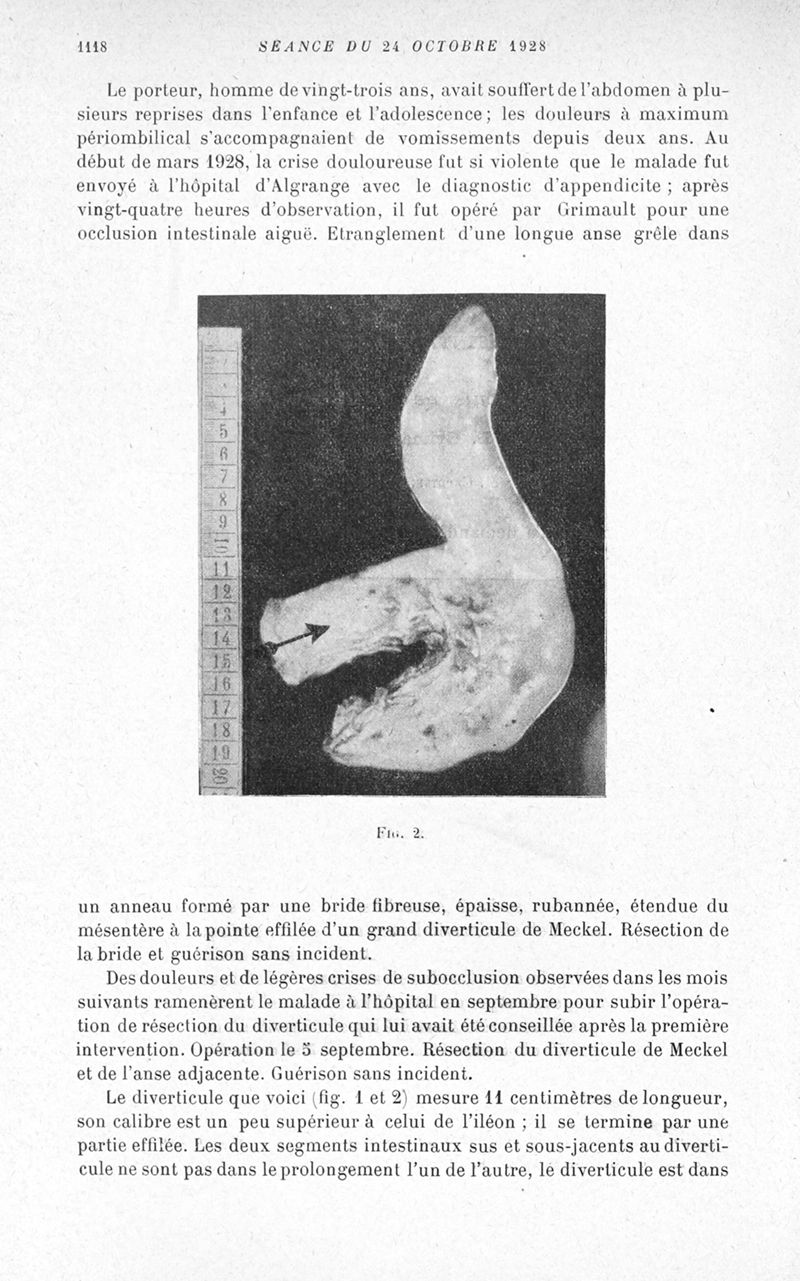 1118 SÉANCE DU 24 OCTOBRE 1928

Le porteur, homme de vingt-trois ans, avait souffert de l'abdomen à plusieurs reprises dans l'enfance et l'adolescence ; les douleurs à maximum périombilical s'accompagnaient de vomissements depuis deux ans. Au début de mars 1928, la crise douloureuse fut si violente que le malade fut envoyé à l'hôpital d'Algrange avec le diagnostic d'appendicite ; après vingt-quatre heures d'observation, il fut opéré par Grimault pour une occlusion intestinale aiguë. Etranglement d'une longue anse grêle dans

4
5
6
7
8
9
10
11
12
13
14
15
16
17
18
19
20

Fig. 2.

un anneau formé par une bride fibreuse, épaisse, rubannée, étendue du mésentère à la pointe effilée d'un grand diverticule de Meckel. Résection de la bride et guérison sans incident.

Des douleurs et de légères crises de subocclusion observées dans les mois suivants ramenèrent le malade à l'hôpital en septembre pour subir l'opération de résection du diverticule qui lui avait été conseillée après la première intervention. Opération le 5 septembre. Résection du diverticule de Meckel et de l'anse adjacente. Guérison sans incident.

Le diverticule que voici (fig. 1 et 2) mesure 11 centimètres de longueur, son calibre est un peu supérieur à celui de l'iléon ; il se termine par une partie effilée. Les deux segments intestinaux sus et sous-jacents au diverticule ne sont pas dans le prolongement l'un de l'autre, le diverticule est dans